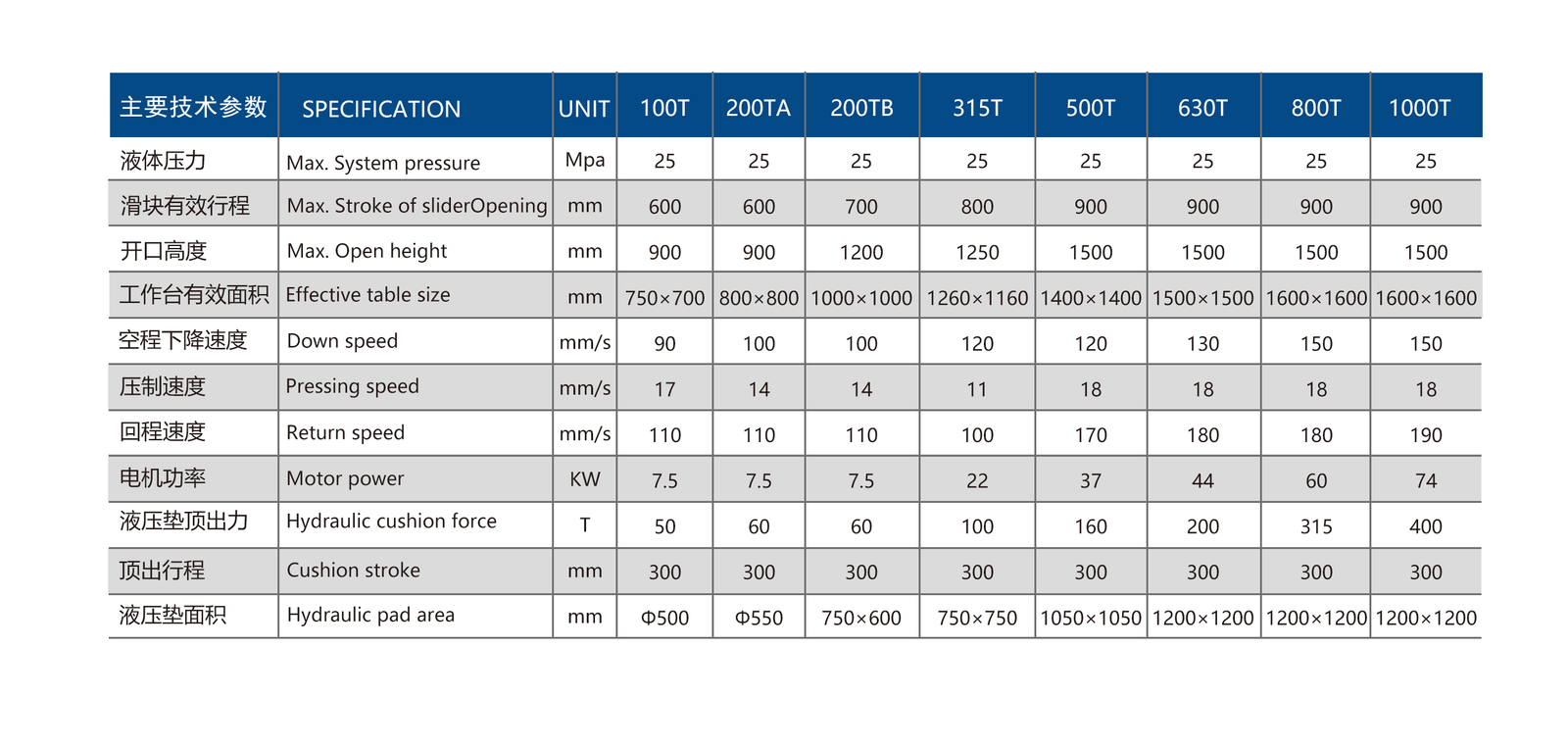 | 主要技术参数 | SPECIFICATION | UNIT | 100T | 200TA | 200TB | 315T | 500T | 630T | 800T | 1000T |
|---|---|---|---|---|---|---|---|---|---|---|
| 液体压力 | Max. System pressure | Mpa | 25 | 25 | 25 | 25 | 25 | 25 | 25 | 25 |
| 滑块有效行程 | Max. Stroke of sliderOpening | mm | 600 | 600 | 700 | 800 | 900 | 900 | 900 | 900 |
| 开口高度 | Max. Open height | mm | 900 | 900 | 1200 | 1250 | 1500 | 1500 | 1500 | 1500 |
| 工作台有效面积 | Effective table size | mm | 750×700 | 800×800 | 1000×1000 | 1260×1160 | 1400×1400 | 1500×1500 | 1600×1600 | 1600×1600 |
| 空程下降速度 | Down speed | mm/s | 90 | 100 | 100 | 120 | 120 | 130 | 150 | 150 |
| 压制速度 | Pressing speed | mm/s | 17 | 14 | 14 | 11 | 18 | 18 | 18 | 18 |
| 回程速度 | Return speed | mm/s | 110 | 110 | 110 | 100 | 170 | 180 | 180 | 190 |
| 电机功率 | Motor power | KW | 7.5 | 7.5 | 7.5 | 22 | 37 | 44 | 60 | 74 |
| 液压垫顶出力 | Hydraulic cushion force | T | 50 | 60 | 60 | 100 | 160 | 200 | 315 | 400 |
| 顶出行程 | Cushion stroke | mm | 300 | 300 | 300 | 300 | 300 | 300 | 300 | 300 |
| 液压垫面积 | Hydraulic pad area | mm | Φ500 | Φ550 | 750×600 | 750×750 | 1050×1050 | 1200×1200 | 1200×1200 | 1200×1200 |